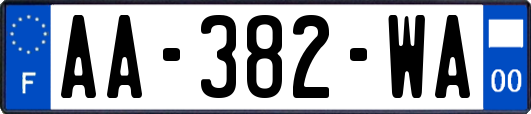 F

AA-382-WA

00